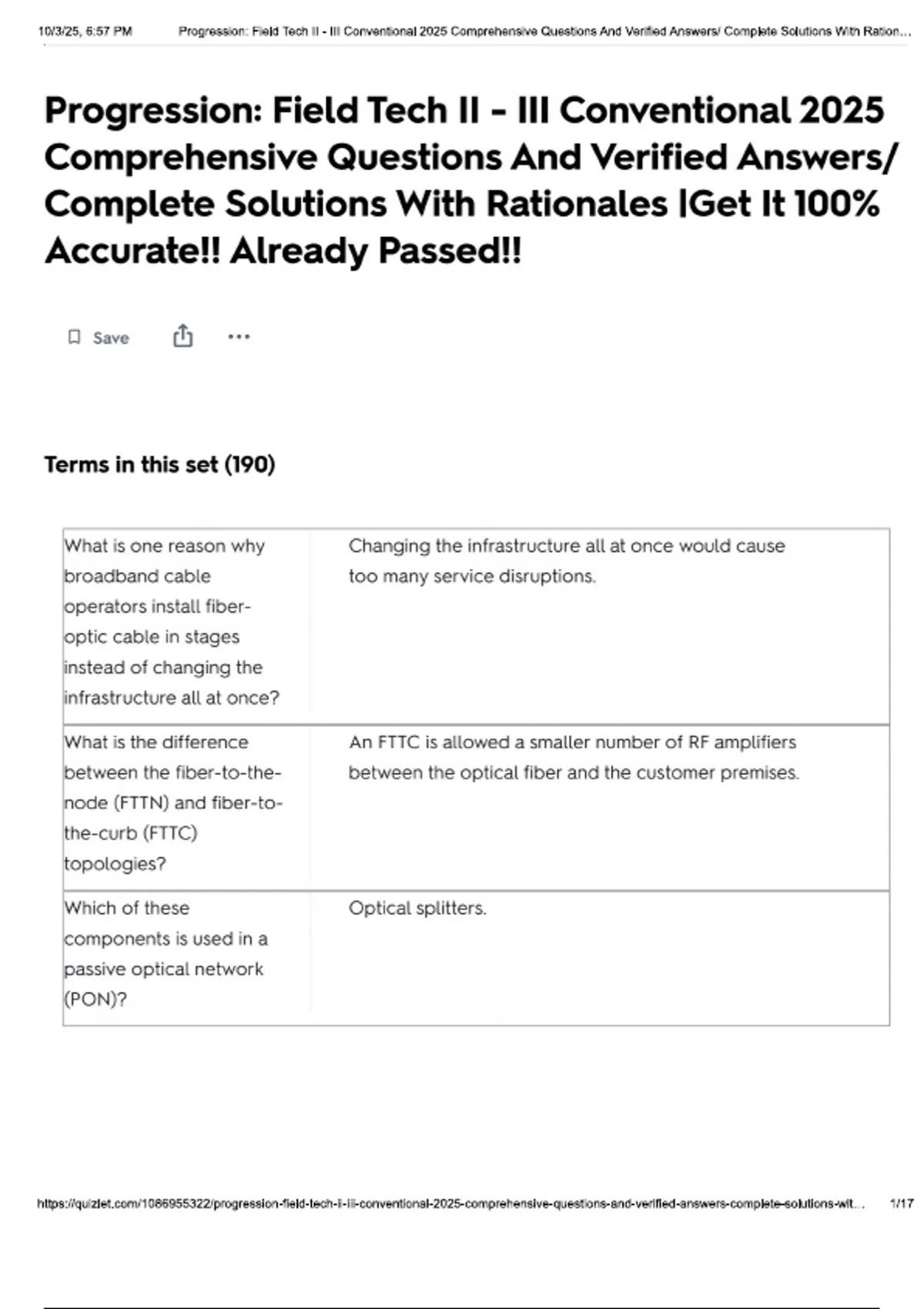 10/3/25, 6:57 PM Progression: Field Tech II - III Conventional 2025 Comprehensive Questions And Verified Answers/ Complete Solutions With Ration...

Progression: Field Tech II - III Conventional 2025 Comprehensive Questions And Verified Answers/ Complete Solutions With Rationales |Get It 100% Accurate!! Already Passed!!

Save

Terms in this set (190)

| | |
|---|---|
| What is one reason why broadband cable operators install fiber-optic cable in stages instead of changing the infrastructure all at once? | Changing the infrastructure all at once would cause too many service disruptions. |
| What is the difference between the fiber-to-the-node (FTTN) and fiber-to-the-curb (FTTC) topologies? | An FTTC is allowed a smaller number of RF amplifiers between the optical fiber and the customer premises. |
| Which of these components is used in a passive optical network (PON)? | Optical splitters. |

https://quizlet.com/1086955322/progression-field-tech-ii-iii-conventional-2025-comprehensive-questions-and-verified-answers-complete-solutions-wit... 1/17